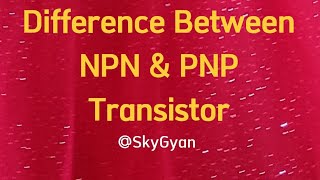 Difference Between NPN & PNP Transistor

@SkyGyan